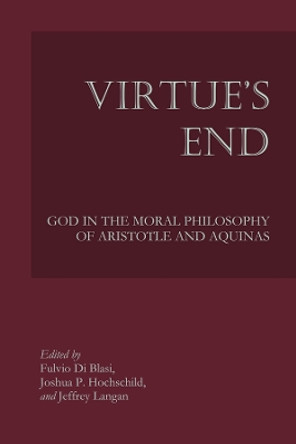 VIRTUE'S END

GOD IN THE MORAL PHILOSOPHY OF ARISTOTLE AND AQUINAS

Edited by
Fulvio Di Blasi,
Joshua P. Hochschild,
and Jeffrey Langan